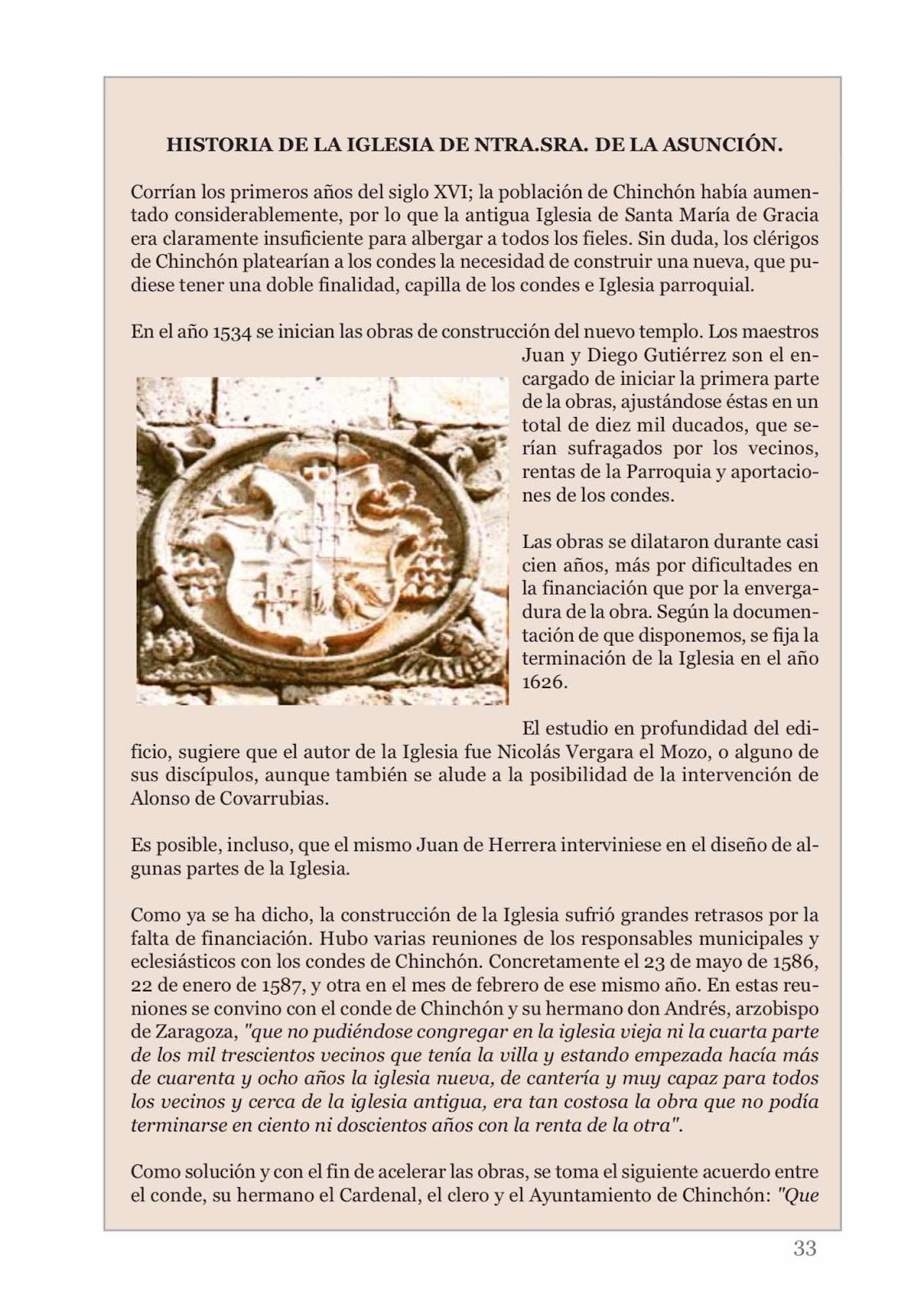 HISTORIA DE LA IGLESIA DE NTRA.SRA. DE LA ASUNCIÓN.

Corrían los primeros años del siglo XVI; la población de Chinchón había aumentado considerablemente, por lo que la antigua Iglesia de Santa María de Gracia era claramente insuficiente para albergar a todos los fieles. Sin duda, los clérigos de Chinchón platearían a los condes la necesidad de construir una nueva, que pudiese tener una doble finalidad, capilla de los condes e Iglesia parroquial.

En el año 1534 se inician las obras de construcción del nuevo templo. Los maestros Juan y Diego Gutiérrez son el encargado de iniciar la primera parte de la obras, ajustándose éstas en un total de diez mil ducados, que serían sufragados por los vecinos, rentas de la Parroquia y aportaciones de los condes.

Las obras se dilataron durante casi cien años, más por dificultades en la financiación que por la envergadura de la obra. Según la documentación de que disponemos, se fija la terminación de la Iglesia en el año 1626.

El estudio en profundidad del edificio, sugiere que el autor de la Iglesia fue Nicolás Vergara el Mozo, o alguno de sus discípulos, aunque también se alude a la posibilidad de la intervención de Alonso de Covarrubias.

Es posible, incluso, que el mismo Juan de Herrera interviniese en el diseño de algunas partes de la Iglesia.

Como ya se ha dicho, la construcción de la Iglesia sufrió grandes retrasos por la falta de financiación. Hubo varias reuniones de los responsables municipales y eclesiásticos con los condes de Chinchón. Concretamente el 23 de mayo de 1586, 22 de enero de 1587, y otra en el mes de febrero de ese mismo año. En estas reuniones se convino con el conde de Chinchón y su hermano don Andrés, arzobispo de Zaragoza, "que no pudiéndose congregar en la iglesia vieja ni la cuarta parte de los mil trescientos vecinos que tenía la villa y estando empezada hacía más de cuarenta y ocho años la iglesia nueva, de cantería y muy capaz para todos los vecinos y cerca de la iglesia antigua, era tan costosa la obra que no podía terminarse en ciento ni doscientos años con la renta de la otra".

Como solución y con el fin de acelerar las obras, se toma el siguiente acuerdo entre el conde, su hermano el Cardenal, el clero y el Ayuntamiento de Chinchón: "Que

33